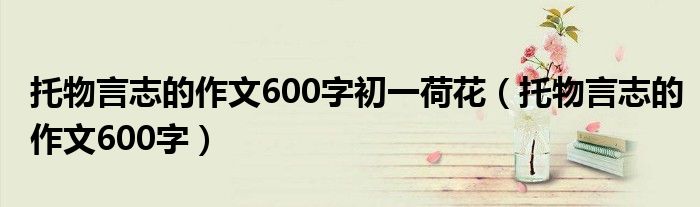 托物言志的作文600字初一荷花（托物言志的作文600字）